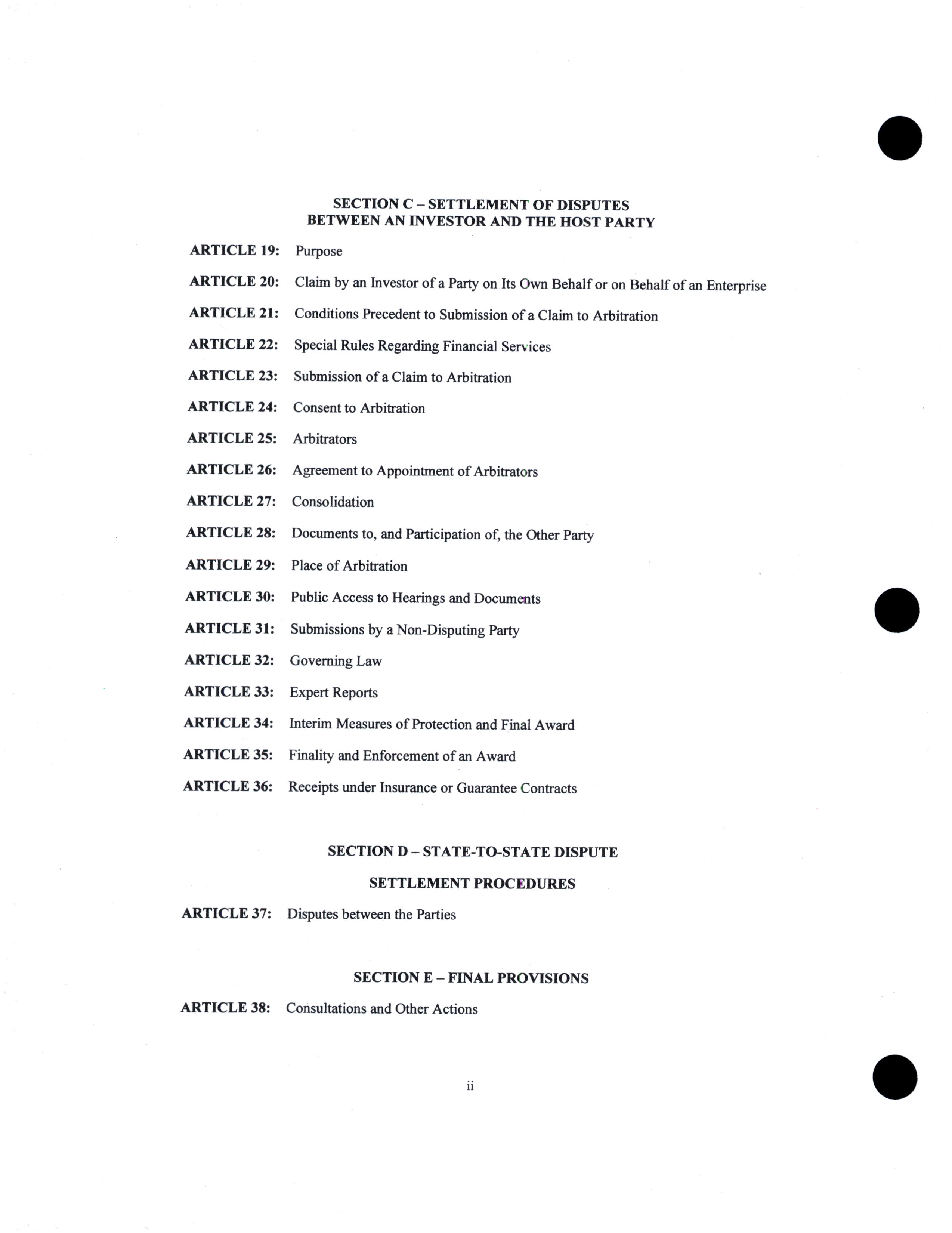 SECTION C – SETTLEMENT OF DISPUTES
BETWEEN AN INVESTOR AND THE HOST PARTY

ARTICLE 19: Purpose

ARTICLE 20: Claim by an Investor of a Party on Its Own Behalf or on Behalf of an Enterprise

ARTICLE 21: Conditions Precedent to Submission of a Claim to Arbitration

ARTICLE 22: Special Rules Regarding Financial Services

ARTICLE 23: Submission of a Claim to Arbitration

ARTICLE 24: Consent to Arbitration

ARTICLE 25: Arbitrators

ARTICLE 26: Agreement to Appointment of Arbitrators

ARTICLE 27: Consolidation

ARTICLE 28: Documents to, and Participation of, the Other Party

ARTICLE 29: Place of Arbitration

ARTICLE 30: Public Access to Hearings and Documents

ARTICLE 31: Submissions by a Non-Disputing Party

ARTICLE 32: Governing Law

ARTICLE 33: Expert Reports

ARTICLE 34: Interim Measures of Protection and Final Award

ARTICLE 35: Finality and Enforcement of an Award

ARTICLE 36: Receipts under Insurance or Guarantee Contracts

SECTION D – STATE-TO-STATE DISPUTE

SETTLEMENT PROCEDURES

ARTICLE 37: Disputes between the Parties

SECTION E – FINAL PROVISIONS

ARTICLE 38: Consultations and Other Actions

ii